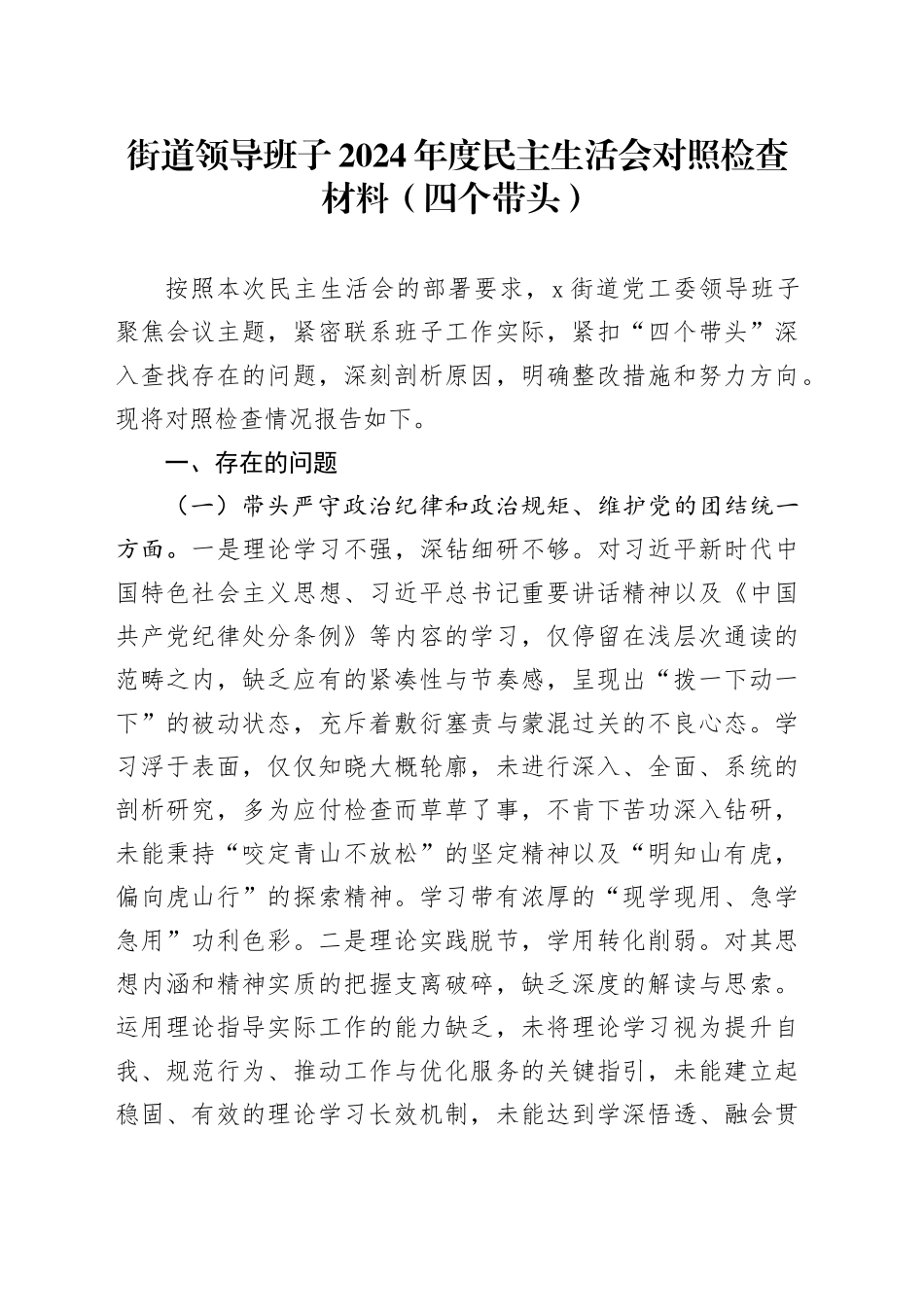 街道领导班子2024年度民主生活会对照检查材料（四个带头）

按照本次民主生活会的部署要求，x街道党工委领导班子聚焦会议主题，紧密联系班子工作实际，紧扣“四个带头”深入查找存在的问题，深刻剖析原因，明确整改措施和努力方向。现将对照检查情况报告如下。

一、存在的问题

（一）带头严守政治纪律和政治规矩、维护党的团结统一方面。一是理论学习不强，深钻细研不够。对习近平新时代中国特色社会主义思想、习近平总书记重要讲话精神以及《中国共产党纪律处分条例》等内容的学习，仅停留在浅层次通读的范畴之内，缺乏应有的紧凑性与节奏感，呈现出“拨一下动一下”的被动状态，充斥着敷衍塞责与蒙混过关的不良心态。学习浮于表面，仅仅知晓大概轮廓，未进行深入、全面、系统的剖析研究，多为应付检查而草草了事，不肯下苦功深入钻研，未能秉持“咬定青山不放松”的坚定精神以及“明知山有虎，偏向虎山行”的探索精神。学习带有浓厚的“现学现用、急学急用”功利色彩。二是理论实践脱节，学用转化削弱。对其思想内涵和精神实质的把握支离破碎，缺乏深度的解读与思索。运用理论指导实际工作的能力缺乏，未将理论学习视为提升自我、规范行为、推动工作与优化服务的关键指引，未能建立起稳固、有效的理论学习长效机制，未能达到学深悟透、融会贯